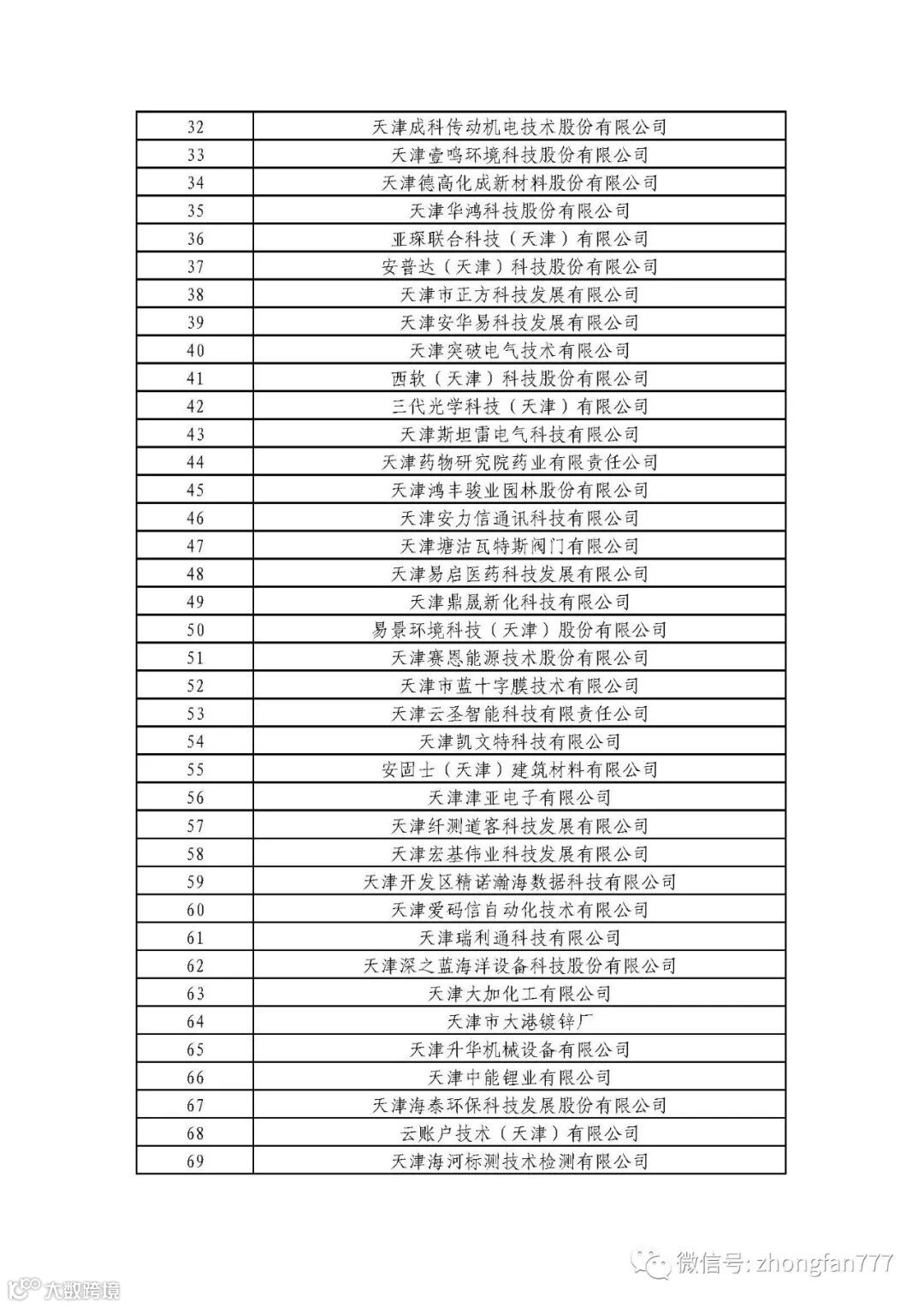 | 32 | 天津成科传动机电技术股份有限公司 |
|---|---|
| 33 | 天津壹鸣环境科技股份有限公司 |
| 34 | 天津德高化成新材料股份有限公司 |
| 35 | 天津华鸿科技股份有限公司 |
| 36 | 亚琛联合科技（天津）有限公司 |
| 37 | 安普达（天津）科技股份有限公司 |
| 38 | 天津市正方科技发展有限公司 |
| 39 | 天津安华易科技发展有限公司 |
| 40 | 天津突破电气技术有限公司 |
| 41 | 西软（天津）科技股份有限公司 |
| 42 | 三代光学科技（天津）有限公司 |
| 43 | 天津斯坦雷电气科技有限公司 |
| 44 | 天津药物研究院药业有限责任公司 |
| 45 | 天津鸿丰骏业园林股份有限公司 |
| 46 | 天津安力信通讯科技有限公司 |
| 47 | 天津塘沽瓦特斯阀门有限公司 |
| 48 | 天津易启医药科技发展有限公司 |
| 49 | 天津鼎晟新化科技有限公司 |
| 50 | 易景环境科技（天津）股份有限公司 |
| 51 | 天津赛恩能源技术股份有限公司 |
| 52 | 天津市蓝十字膜技术有限公司 |
| 53 | 天津云圣智能科技有限责任公司 |
| 54 | 天津凯文特科技有限公司 |
| 55 | 安固士（天津）建筑材料有限公司 |
| 56 | 天津津亚电子有限公司 |
| 57 | 天津纤测道客科技发展有限公司 |
| 58 | 天津宏基伟业科技发展有限公司 |
| 59 | 天津开发区精诺瀚海数据科技有限公司 |
| 60 | 天津爱码信自动化技术有限公司 |
| 61 | 天津瑞利通科技有限公司 |
| 62 | 天津深之蓝海洋设备科技股份有限公司 |
| 63 | 天津大加化工有限公司 |
| 64 | 天津市大港镀锌厂 |
| 65 | 天津升华机械设备有限公司 |
| 66 | 天津中能锂业有限公司 |
| 67 | 天津海泰环保科技发展股份有限公司 |
| 68 | 云账户技术（天津）有限公司 |
| 69 | 天津海河标测技术检测有限公司 |

微信号: zhongfan777

大数跨境